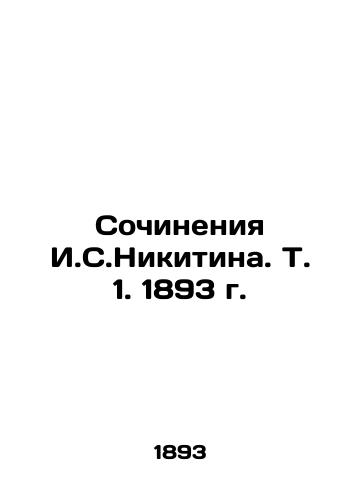 Сочинения И.С.Никитина. Т. 1. 1893 г.

1893